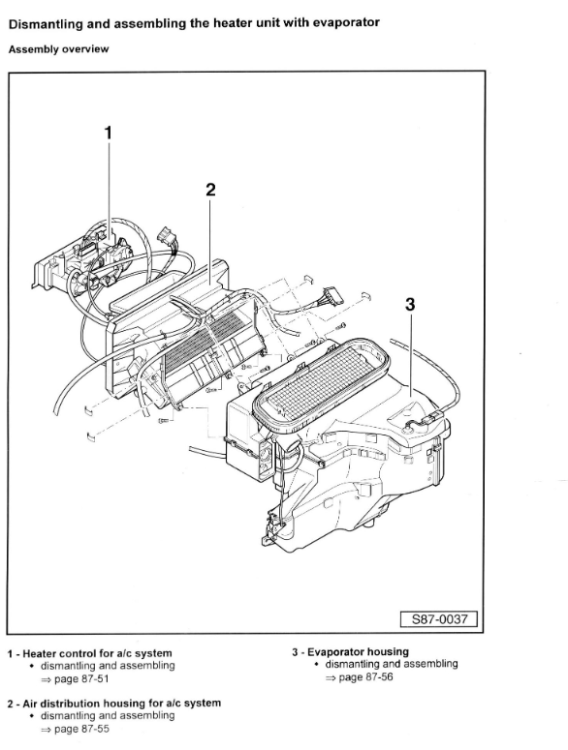 Dismantling and assembling the heater unit with evaporator

Assembly overview

1

2

3

S87-0037

1 - Heater control for a/c system
• dismantling and assembling
⇒ page 87-51

2 - Air distribution housing for a/c system
• dismantling and assembling
⇒ page 87-55

3 - Evaporator housing
• dismantling and assembling
⇒ page 87-56